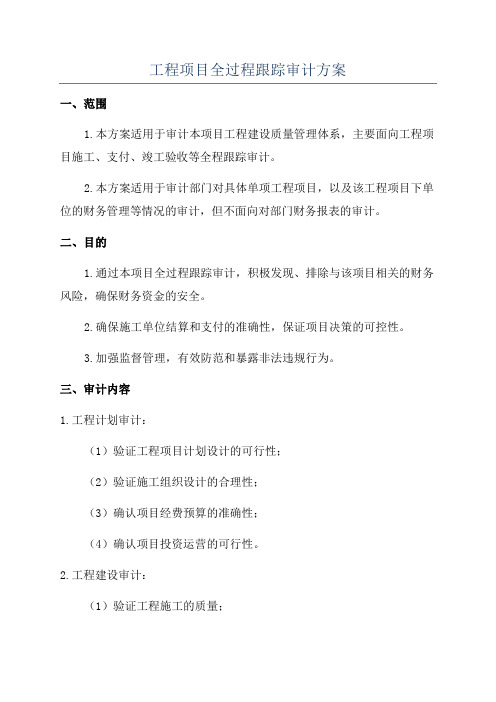 工程项目全过程跟踪审计方案

一、范围

1.本方案适用于审计本项目工程建设质量管理体系，主要面向工程项目施工、支付、竣工验收等全程跟踪审计。

2.本方案适用于审计部门对具体单项工程项目，以及该工程项目下单位的财务管理等情况的审计，但不面向对部门财务报表的审计。

二、目的

1.通过本项目全过程跟踪审计，积极发现、排除与该项目相关的财务风险，确保财务资金的安全。

2.确保施工单位结算和支付的准确性，保证项目决策的可控性。

3.加强监督管理，有效防范和暴露非法违规行为。

三、审计内容

1.工程计划审计：

（1）验证工程项目计划设计的可行性；

（2）验证施工组织设计的合理性；

（3）确认项目经费预算的准确性；

（4）确认项目投资运营的可行性。

2.工程建设审计：

（1）验证工程施工的质量；